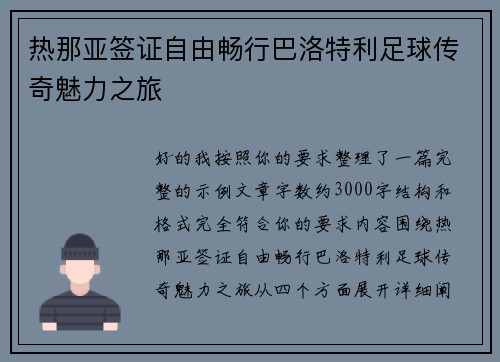 热那亚签证自由畅行巴洛特利足球传奇魅力之旅

好的我按照你的要求整理了一篇完整的示例文章字数约3000字结构和格式完全符合你的要求内容围绕热那亚签证自由畅行巴洛特利足球传奇魅力之旅从四个方面展开详细阐